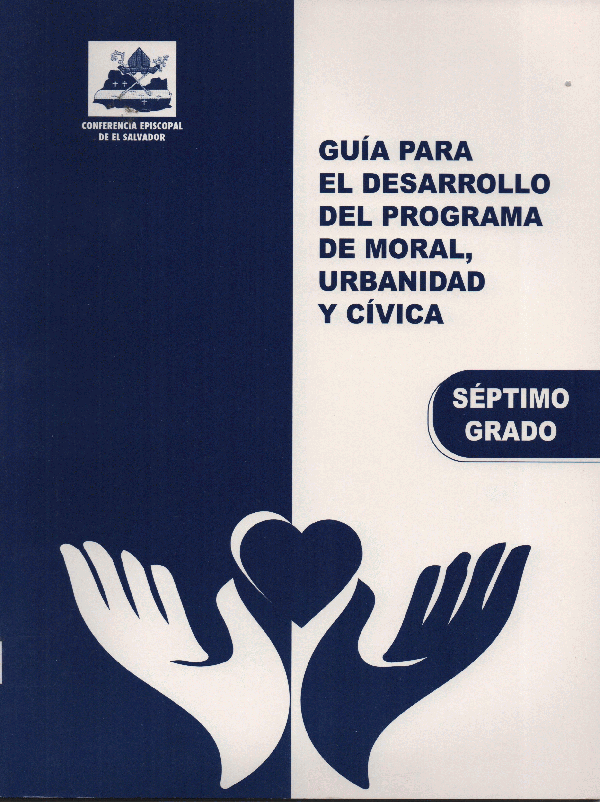 CONFERENCIA EPISCOPAL
DE EL SALVADOR

GUÍA PARA
EL DESARROLLO
DEL PROGRAMA
DE MORAL,
URBANIDAD
Y CÍVICA

SÉPTIMO
GRADO